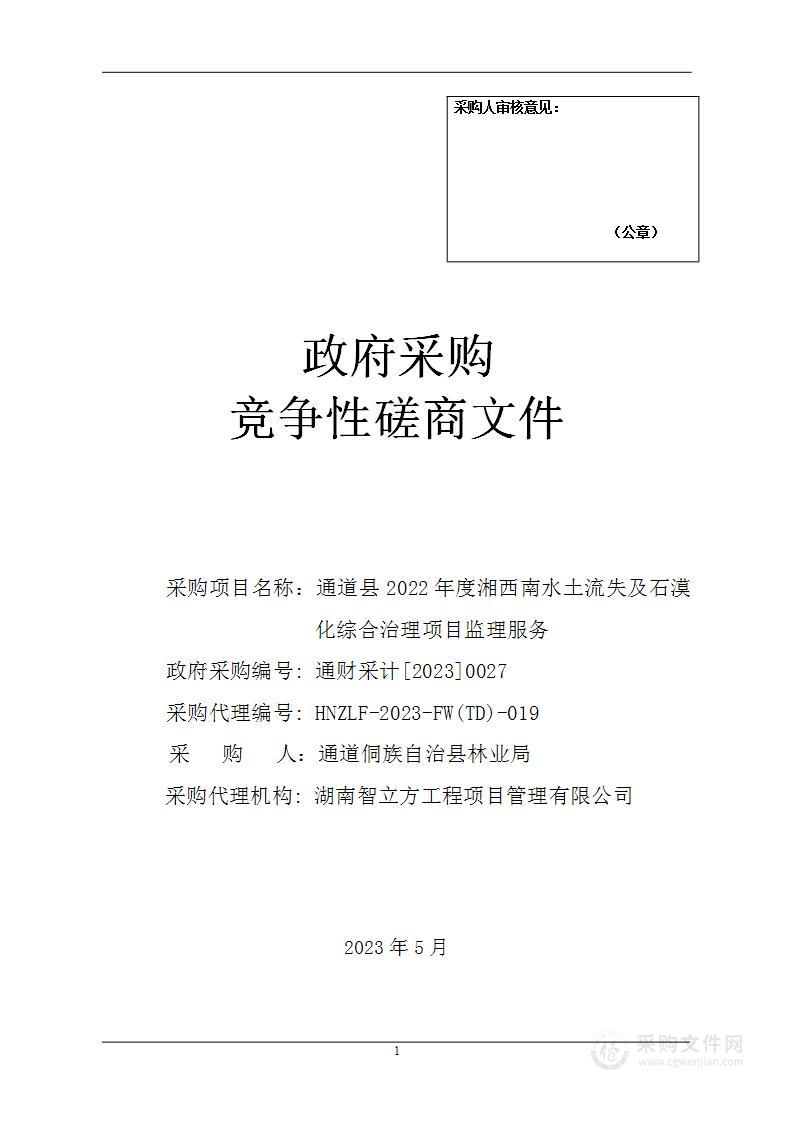 采购人审核意见：

（公章）

政府采购
竞争性磋商文件

采购项目名称：通道县 2022 年度湘西南水土流失及石漠化综合治理项目监理服务

政府采购编号：通财采计[2023]0027

采购代理编号：HNZLF-2023-FW(TD)-019

采 购 人：通道侗族自治县林业局

采购代理机构：湖南智立方工程项目管理有限公司

2023 年 5 月

1

采购文件网
www.cgwenjian.com